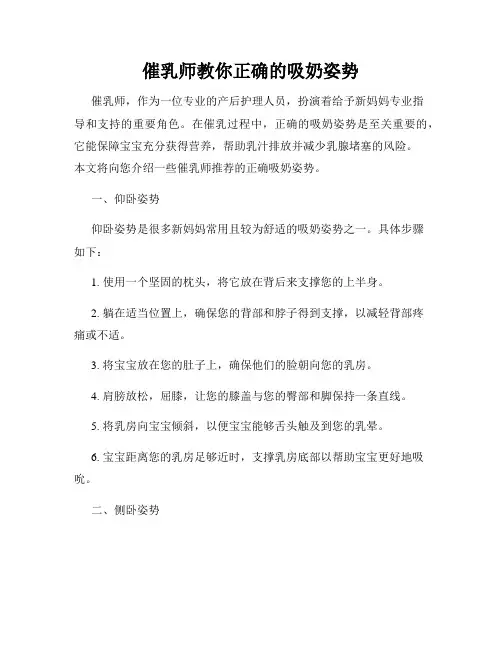 催乳师教你正确的吸奶姿势

催乳师，作为一位专业的产后护理人员，扮演着给予新妈妈专业指导和支持的重要角色。在催乳过程中，正确的吸奶姿势是至关重要的，它能保障宝宝充分获得营养，帮助乳汁排放并减少乳腺堵塞的风险。本文将向您介绍一些催乳师推荐的正确吸奶姿势。

一、仰卧姿势

仰卧姿势是很多新妈妈常用且较为舒适的吸奶姿势之一。具体步骤如下：

1. 使用一个坚固的枕头，将它放在背后来支撑您的上半身。

2. 躺在适当位置上，确保您的背部和脖子得到支撑，以减轻背部疼痛或不适。

3. 将宝宝放在您的肚子上，确保他们的脸朝向您的乳房。

4. 肩膀放松，屈膝，让您的膝盖与您的臀部和脚保持一条直线。

5. 将乳房向宝宝倾斜，以便宝宝能够舌头触及到您的乳晕。

6. 宝宝距离您的乳房足够近时，支撑乳房底部以帮助宝宝更好地吸吮。

二、侧卧姿势